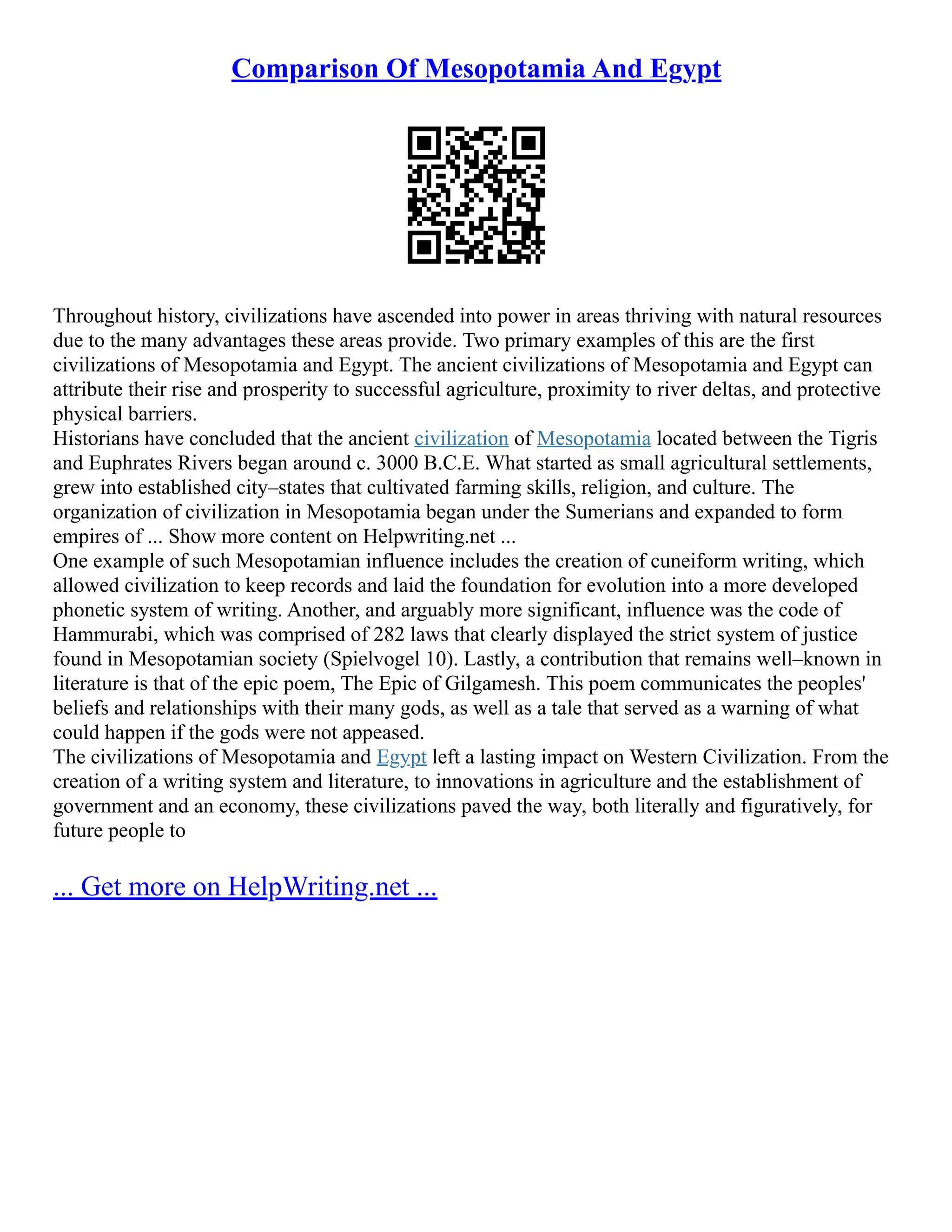 Comparison Of Mesopotamia And Egypt

Throughout history, civilizations have ascended into power in areas thriving with natural resources due to the many advantages these areas provide. Two primary examples of this are the first civilizations of Mesopotamia and Egypt. The ancient civilizations of Mesopotamia and Egypt can attribute their rise and prosperity to successful agriculture, proximity to river deltas, and protective physical barriers.

Historians have concluded that the ancient civilization of Mesopotamia located between the Tigris and Euphrates Rivers began around c. 3000 B.C.E. What started as small agricultural settlements, grew into established city–states that cultivated farming skills, religion, and culture. The organization of civilization in Mesopotamia began under the Sumerians and expanded to form empires of ... Show more content on Helpwriting.net ...

One example of such Mesopotamian influence includes the creation of cuneiform writing, which allowed civilization to keep records and laid the foundation for evolution into a more developed phonetic system of writing. Another, and arguably more significant, influence was the code of Hammurabi, which was comprised of 282 laws that clearly displayed the strict system of justice found in Mesopotamian society (Spielvogel 10). Lastly, a contribution that remains well–known in literature is that of the epic poem, The Epic of Gilgamesh. This poem communicates the peoples' beliefs and relationships with their many gods, as well as a tale that served as a warning of what could happen if the gods were not appeased.

The civilizations of Mesopotamia and Egypt left a lasting impact on Western Civilization. From the creation of a writing system and literature, to innovations in agriculture and the establishment of government and an economy, these civilizations paved the way, both literally and figuratively, for future people to

... Get more on HelpWriting.net ...